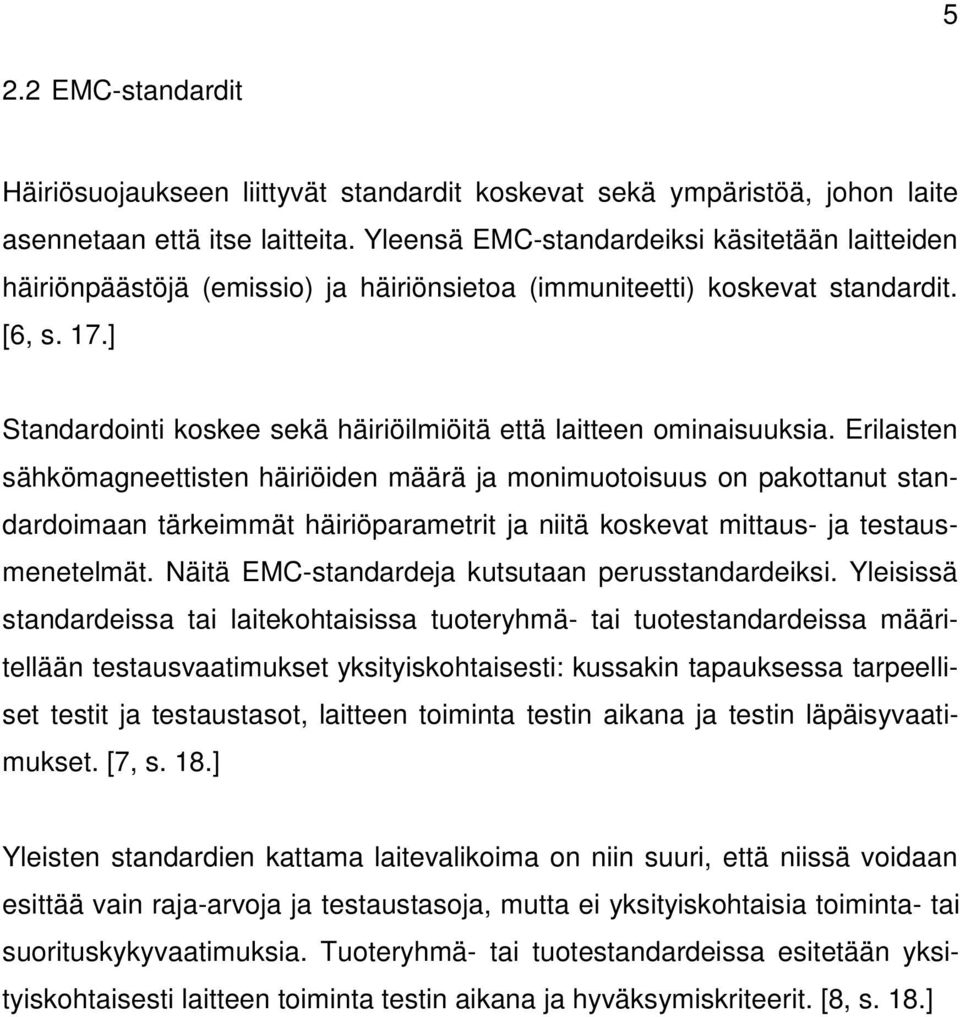 5

2.2 EMC-standardit

Häiriösuojaukseen liittyvät standardit koskevat sekä ympäristöä, johon laite asennetaan että itse laitteita. Yleensä EMC-standardeiksi käsitetään laitteiden häiriönpäästöjä (emissio) ja häiriönsietoa (immuniteetti) koskevat standardit. [6, s. 17.]

Standardointi koskee sekä häiriöilmiöitä että laitteen ominaisuuksia. Erilaisten sähkömagneettisten häiriöiden määrä ja monimuotoisuus on pakottanut standardoimaan tärkeimmät häiriöparametrit ja niitä koskevat mittaus- ja testausmenetelmät. Näitä EMC-standardeja kutsutaan perusstandardeiksi. Yleisissä standardeissa tai laitekohtaisissa tuoteryhmä- tai tuotestandardeissa määritellään testausvaatimukset yksityiskohtaisesti: kussakin tapauksessa tarpeelliset testit ja testaustasot, laitteen toiminta testin aikana ja testin läpäisyvaatimukset. [7, s. 18.]

Yleisten standardien kattama laitevalikoima on niin suuri, että niissä voidaan esittää vain raja-arvoja ja testaustasoja, mutta ei yksityiskohtaisia toiminta- tai suorituskykyvaatimuksia. Tuoteryhmä- tai tuotestandardeissa esitetään yksityiskohtaisesti laitteen toiminta testin aikana ja hyväksymiskriteerit. [8, s. 18.]